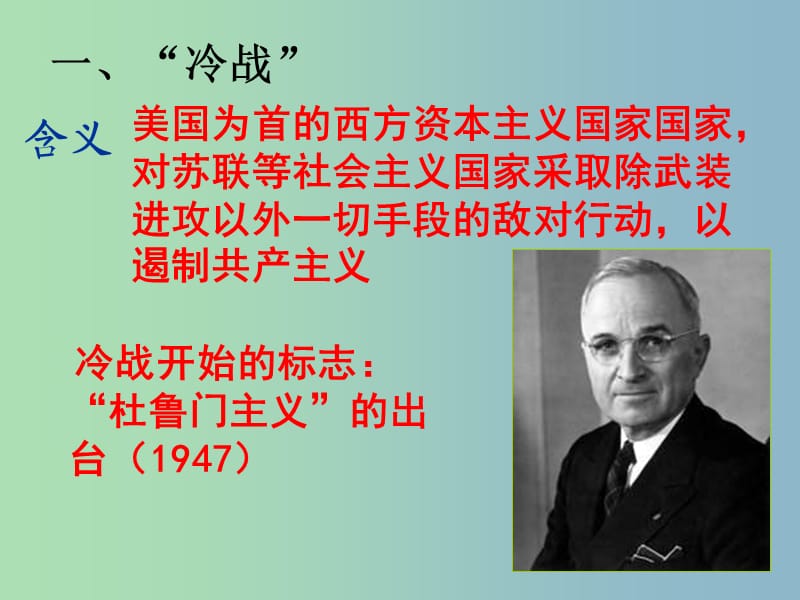 一、“冷战”

含义 美国为首的西方资本主义国家国家，对苏联等社会主义国家采取除武装进攻以外一切手段的敌对行动，以遏制共产主义

冷战开始的标志：“杜鲁门主义”的出台（1947）